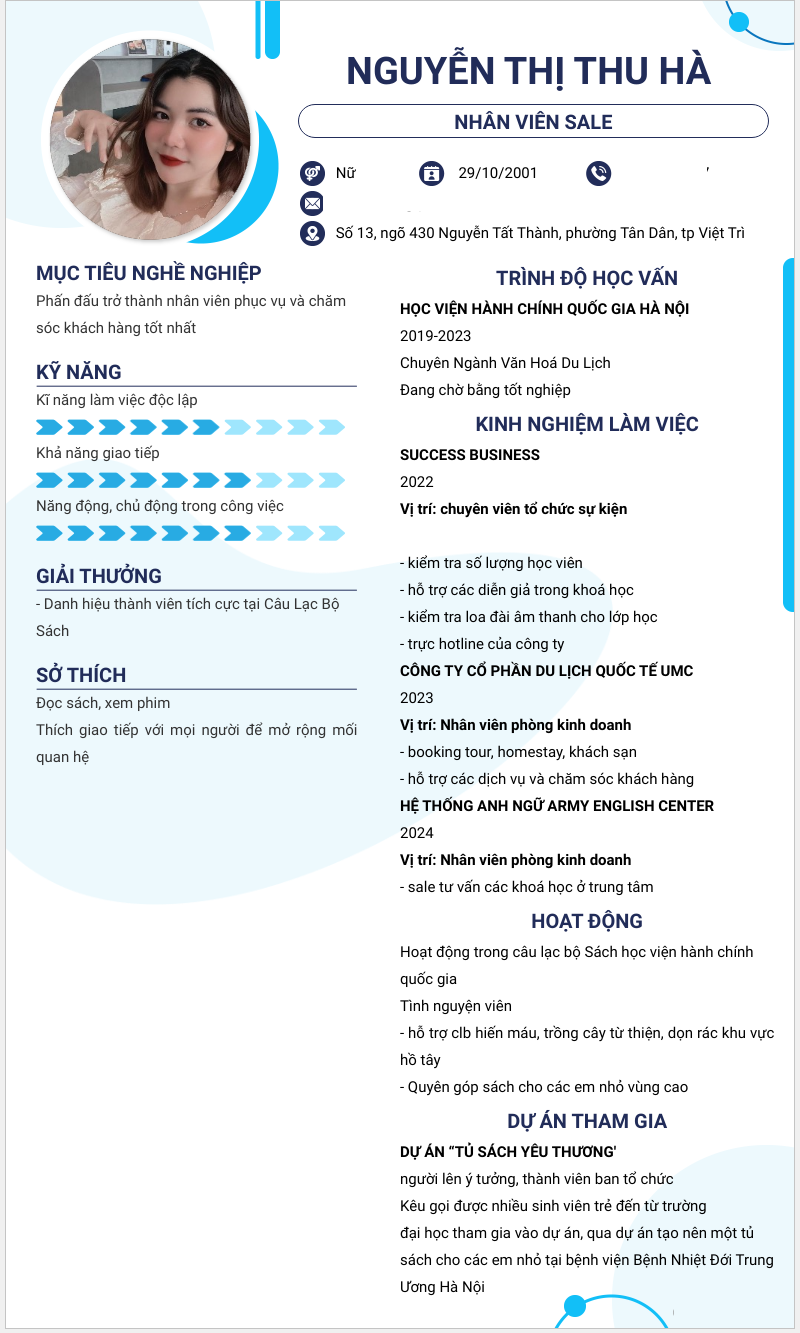 NGUYỄN THỊ THU HÀ

NHÂN VIÊN SALE

Nữ

29/10/2001

Số 13, ngõ 430 Nguyễn Tất Thành, phường Tân Dân, tp Việt Trì

MỤC TIÊU NGHỀ NGHIỆP

Phấn đấu trở thành nhân viên phục vụ và chăm sóc khách hàng tốt nhất

KỸ NĂNG

Kĩ năng làm việc độc lập

Khả năng giao tiếp

Năng động, chủ động trong công việc

GIẢI THƯỞNG

- Danh hiệu thành viên tích cực tại Câu Lạc Bộ Sách

SỞ THÍCH

Đọc sách, xem phim

Thích giao tiếp với mọi người để mở rộng mối quan hệ

TRÌNH ĐỘ HỌC VẤN

HỌC VIỆN HÀNH CHÍNH QUỐC GIA HÀ NỘI

2019-2023

Chuyên Ngành Văn Hoá Du Lịch

Đang chờ bằng tốt nghiệp

KINH NGHIỆM LÀM VIỆC

SUCCESS BUSINESS

2022

Vị trí: chuyên viên tổ chức sự kiện

- kiểm tra số lượng học viên
- hỗ trợ các diễn giả trong khoá học
- kiểm tra loa đài âm thanh cho lớp học
- trực hotline của công ty

CÔNG TY CỔ PHẦN DU LỊCH QUỐC TẾ UMC

2023

Vị trí: Nhân viên phòng kinh doanh

- booking tour, homestay, khách sạn
- hỗ trợ các dịch vụ và chăm sóc khách hàng

HỆ THỐNG ANH NGỮ ARMY ENGLISH CENTER

2024

Vị trí: Nhân viên phòng kinh doanh

- sale tư vấn các khoá học ở trung tâm

HOẠT ĐỘNG

Hoạt động trong câu lạc bộ Sách học viện hành chính quốc gia

Tình nguyện viên

- hỗ trợ clb hiến máu, trồng cây từ thiện, dọn rác khu vực hồ tây
- Quyên góp sách cho các em nhỏ vùng cao

DỰ ÁN THAM GIA

DỰ ÁN "TỦ SÁCH YÊU THƯƠNG'

người lên ý tưởng, thành viên ban tổ chức

Kêu gọi được nhiều sinh viên trẻ đến từ trường đại học tham gia vào dự án, qua dự án tạo nên một tủ sách cho các em nhỏ tại bệnh viện Bệnh Nhiệt Đới Trung Ương Hà Nội